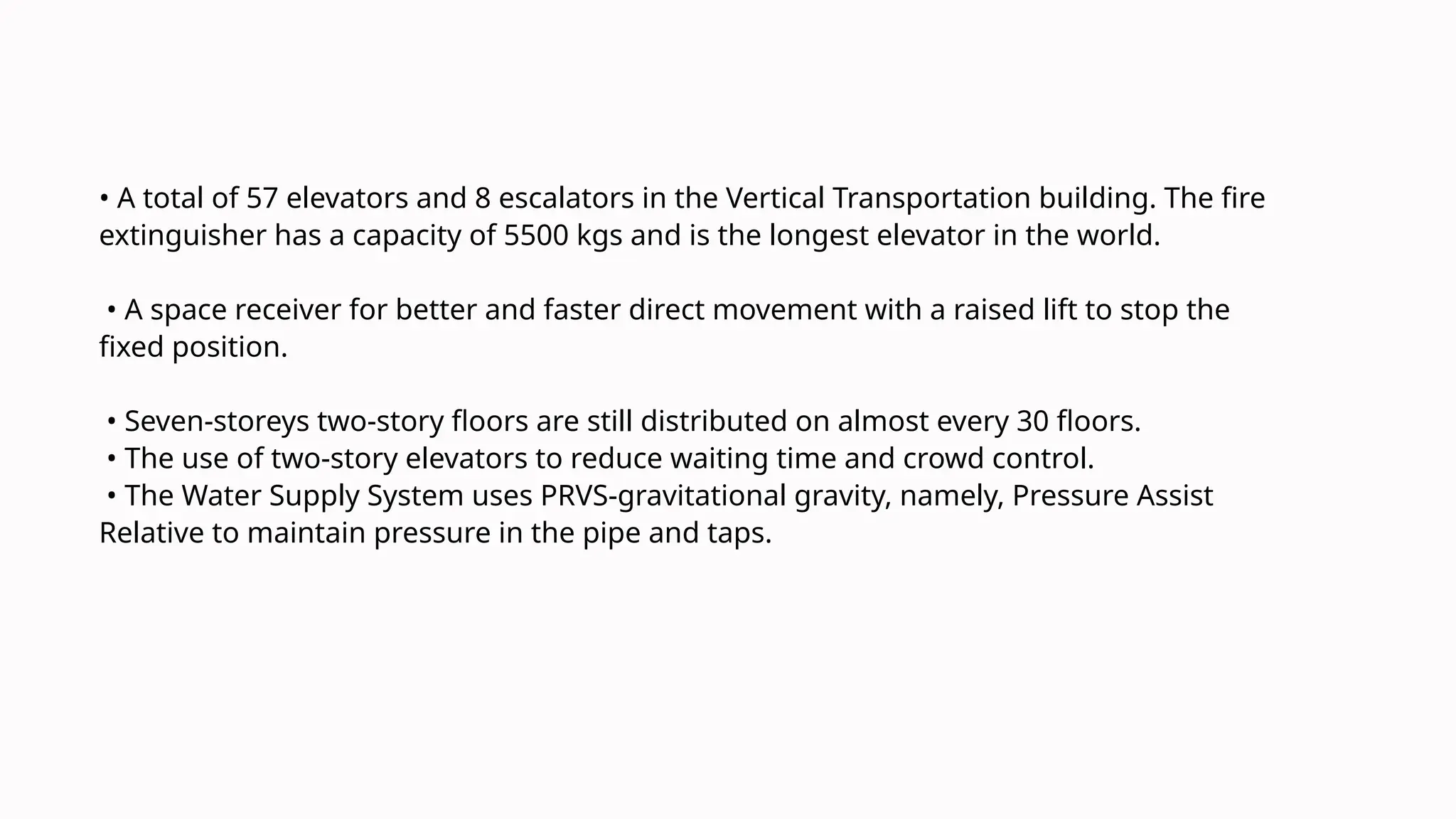 • A total of 57 elevators and 8 escalators in the Vertical Transportation building. The fire extinguisher has a capacity of 5500 kgs and is the longest elevator in the world.

• A space receiver for better and faster direct movement with a raised lift to stop the fixed position.

• Seven-storeys two-story floors are still distributed on almost every 30 floors.
• The use of two-story elevators to reduce waiting time and crowd control.
• The Water Supply System uses PRVS-gravitational gravity, namely, Pressure Assist Relative to maintain pressure in the pipe and taps.